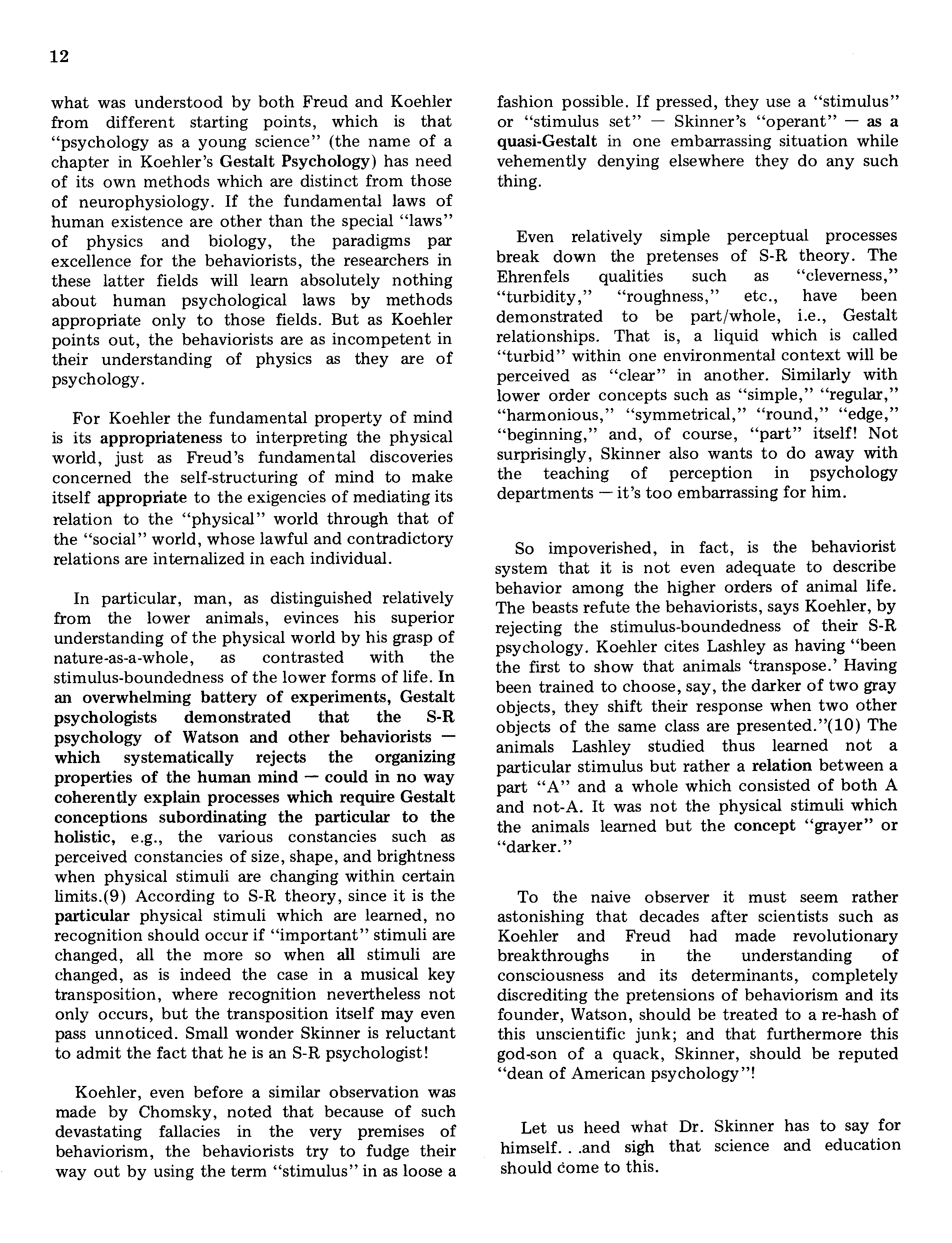 12

what was understood by both Freud and Koehler from different starting points, which is that "psychology as a young science" (the name of a chapter in Koehler's Gestalt Psychology) has need of its own methods which are distinct from those of neurophysiology. If the fundamental laws of human existence are other than the special "laws" of physics and biology, the paradigms par excellence for the behaviorists, the researchers in these latter fields will learn absolutely nothing about human psychological laws by methods appropriate only to those fields. But as Koehler points out, the behaviorists are as incompetent in their understanding of physics as they are of psychology.

For Koehler the fundamental property of mind is its appropriateness to interpreting the physical world, just as Freud's fundamental discoveries concerned the self-structuring of mind to make itself appropriate to the exigencies of mediating its relation to the "physical" world through that of the "social" world, whose lawful and contradictory relations are internalized in each individual.

In particular, man, as distinguished relatively from the lower animals, evinces his superior understanding of the physical world by his grasp of nature-as-a-whole, as contrasted with the stimulus-boundedness of the lower forms of life. In an overwhelming battery of experiments, Gestalt psychologists demonstrated that the S-R psychology of Watson and other behaviorists — which systematically rejects the organizing properties of the human mind — could in no way coherently explain processes which require Gestalt conceptions subordinating the particular to the holistic, e.g., the various constancies such as perceived constancies of size, shape, and brightness when physical stimuli are changing within certain limits.(9) According to S-R theory, since it is the particular physical stimuli which are learned, no recognition should occur if "important" stimuli are changed, all the more so when all stimuli are changed, as is indeed the case in a musical key transposition, where recognition nevertheless not only occurs, but the transposition itself may even pass unnoticed. Small wonder Skinner is reluctant to admit the fact that he is an S-R psychologist!

Koehler, even before a similar observation was made by Chomsky, noted that because of such devastating fallacies in the very premises of behaviorism, the behaviorists try to fudge their way out by using the term "stimulus" in as loose a fashion possible. If pressed, they use a "stimulus" or "stimulus set" — Skinner's "operant" — as a quasi-Gestalt in one embarrassing situation while vehemently denying elsewhere they do any such thing.

Even relatively simple perceptual processes break down the pretenses of S-R theory. The Ehrenfels qualities such as "cleverness," "turbidity," "roughness," etc., have been demonstrated to be part/whole, i.e., Gestalt relationships. That is, a liquid which is called "turbid" within one environmental context will be perceived as "clear" in another. Similarly with lower order concepts such as "simple," "regular," "harmonious," "symmetrical," "round," "edge," "beginning," and, of course, "part" itself! Not surprisingly, Skinner also wants to do away with the teaching of perception in psychology departments — it's too embarrassing for him.

So impoverished, in fact, is the behaviorist system that it is not even adequate to describe behavior among the higher orders of animal life. The beasts refute the behaviorists, says Koehler, by rejecting the stimulus-boundedness of their S-R psychology. Koehler cites Lashley as having "been the first to show that animals 'transpose.' Having been trained to choose, say, the darker of two gray objects, they shift their response when two other objects of the same class are presented."(10) The animals Lashley studied thus learned not a particular stimulus but rather a relation between a part "A" and a whole which consisted of both A and not-A. It was not the physical stimuli which the animals learned but the concept "grayer" or "darker."

To the naive observer it must seem rather astonishing that decades after scientists such as Koehler and Freud had made revolutionary breakthroughs in the understanding of consciousness and its determinants, completely discrediting the pretensions of behaviorism and its founder, Watson, should be treated to a re-hash of this unscientific junk; and that furthermore this god-son of a quack, Skinner, should be reputed "dean of American psychology"!

Let us heed what Dr. Skinner has to say for himself. . .and sigh that science and education should come to this.